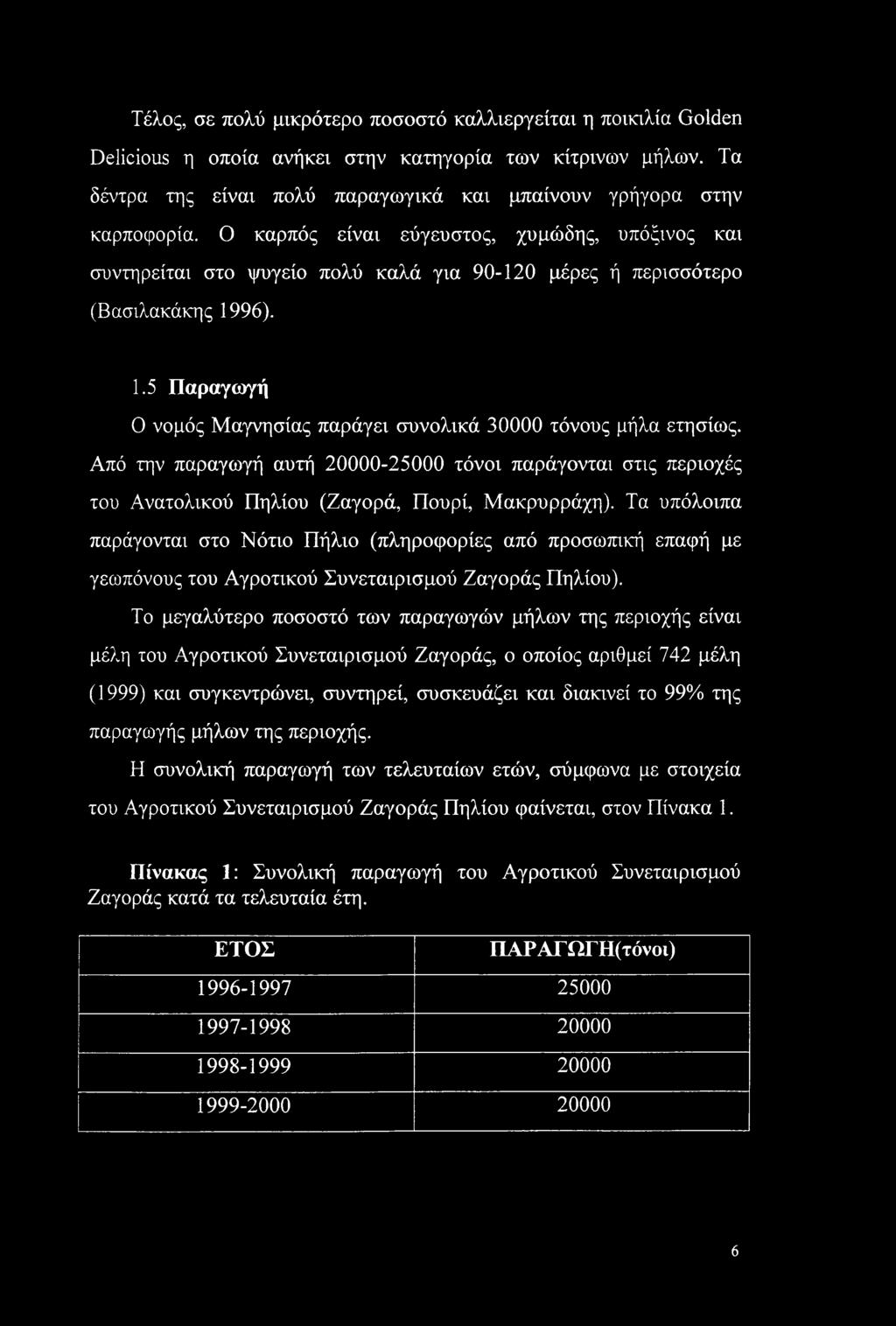 Τέλος, σε πολύ μικρότερο ποσοστό καλλιεργείται η ποικιλία Golden Delicious η οποία ανήκει στην κατηγορία των κίτρινων μήλων. Τα δέντρα της είναι πολύ παραγωγικά και μπαίνουν γρήγορα στην καρποφορία. Ο καρπός είναι εύγευστος, χυμώδης, υπόξινος και συντηρείται στο ψυγείο πολύ καλά για 90-120 μέρες ή περισσότερο (Βασιλακάκης 1996).

1.5 Παραγωγή

Ο νομός Μαγνησίας παράγει συνολικά 30000 τόνους μήλα ετησίως. Από την παραγωγή αυτή 20000-25000 τόνοι παράγονται στις περιοχές του Ανατολικού Πηλίου (Ζαγορά, Πουρί, Μακρυρράχη). Τα υπόλοιπα παράγονται στο Νότιο Πήλιο (πληροφορίες από προσωπική επαφή με γεωπόνους του Αγροτικού Συνεταιρισμού Ζαγοράς Πηλίου).

Το μεγαλύτερο ποσοστό των παραγωγών μήλων της περιοχής είναι μέλη του Αγροτικού Συνεταιρισμού Ζαγοράς, ο οποίος αριθμεί 742 μέλη (1999) και συγκεντρώνει, συντηρεί, συσκευάζει και διακινεί το 99% της παραγωγής μήλων της περιοχής.

Η συνολική παραγωγή των τελευταίων ετών, σύμφωνα με στοιχεία του Αγροτικού Συνεταιρισμού Ζαγοράς Πηλίου φαίνεται, στον Πίνακα 1.

Πίνακας 1: Συνολική παραγωγή του Αγροτικού Συνεταιρισμού Ζαγοράς κατά τα τελευταία έτη.

| ΕΤΟΣ | ΠΑΡΑΓΩΓΗ(τόνοι) |
|---|---|
| 1996-1997 | 25000 |
| 1997-1998 | 20000 |
| 1998-1999 | 20000 |
| 1999-2000 | 20000 |

6